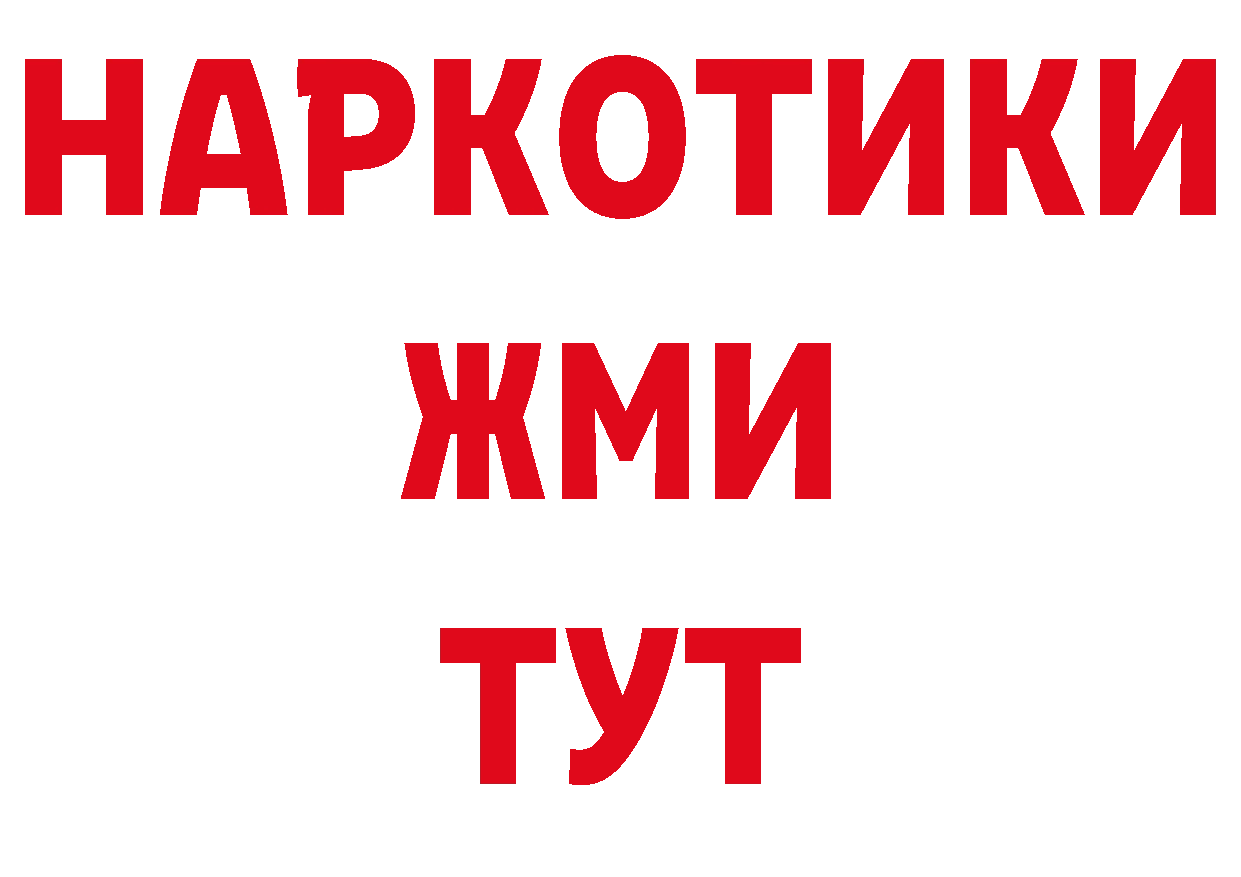 НАРКОТИКИ
ЖМИ
ТУТ